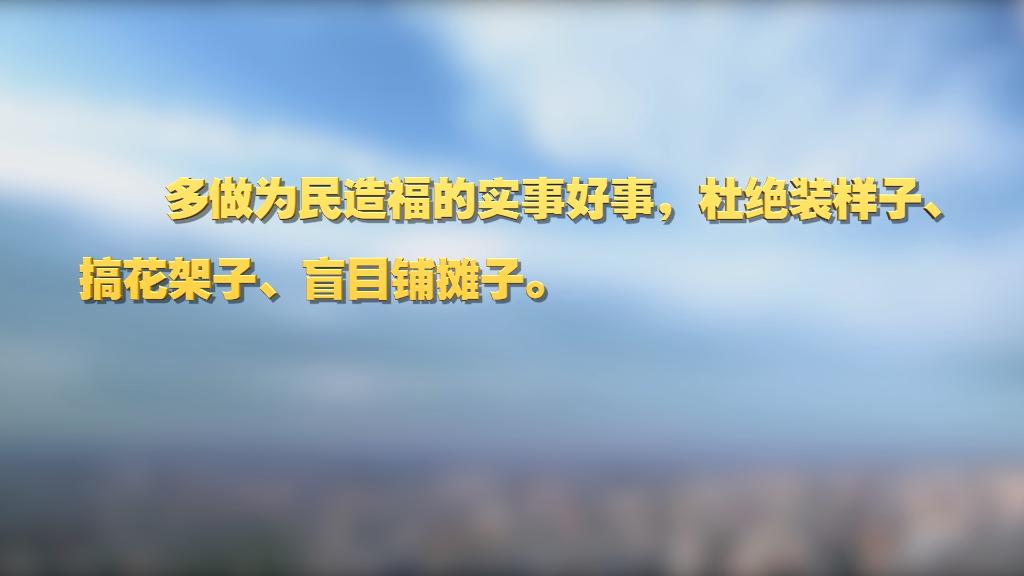 多做为民造福的实事好事，杜绝装样子、搞花架子、盲目铺摊子。